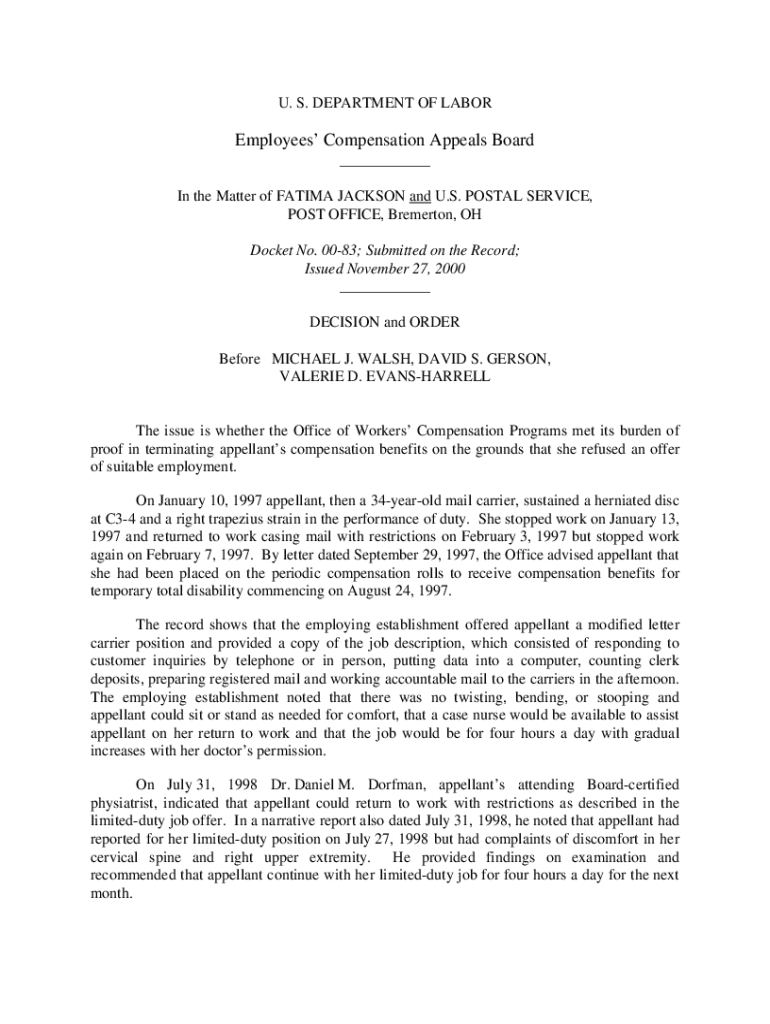 U. S. DEPARTMENT OF LABOR

Employees' Compensation Appeals Board

In the Matter of FATIMA JACKSON and U.S. POSTAL SERVICE, POST OFFICE, Bremerton, OH

Docket No. 00-83; Submitted on the Record; Issued November 27, 2000

DECISION and ORDER

Before MICHAEL J. WALSH, DAVID S. GERSON, VALERIE D. EVANS-HARRELL

The issue is whether the Office of Workers' Compensation Programs met its burden of proof in terminating appellant's compensation benefits on the grounds that she refused an offer of suitable employment.

On January 10, 1997 appellant, then a 34-year-old mail carrier, sustained a herniated disc at C3-4 and a right trapezius strain in the performance of duty. She stopped work on January 13, 1997 and returned to work casing mail with restrictions on February 3, 1997 but stopped work again on February 7, 1997. By letter dated September 29, 1997, the Office advised appellant that she had been placed on the periodic compensation rolls to receive compensation benefits for temporary total disability commencing on August 24, 1997.

The record shows that the employing establishment offered appellant a modified letter carrier position and provided a copy of the job description, which consisted of responding to customer inquiries by telephone or in person, putting data into a computer, counting clerk deposits, preparing registered mail and working accountable mail to the carriers in the afternoon. The employing establishment noted that there was no twisting, bending, or stooping and appellant could sit or stand as needed for comfort, that a case nurse would be available to assist appellant on her return to work and that the job would be for four hours a day with gradual increases with her doctor's permission.

On July 31, 1998 Dr. Daniel M. Dorfman, appellant's attending Board-certified physiatrist, indicated that appellant could return to work with restrictions as described in the limited-duty job offer. In a narrative report also dated July 31, 1998, he noted that appellant had reported for her limited-duty position on July 27, 1998 but had complaints of discomfort in her cervical spine and right upper extremity. He provided findings on examination and recommended that appellant continue with her limited-duty job for four hours a day for the next month.